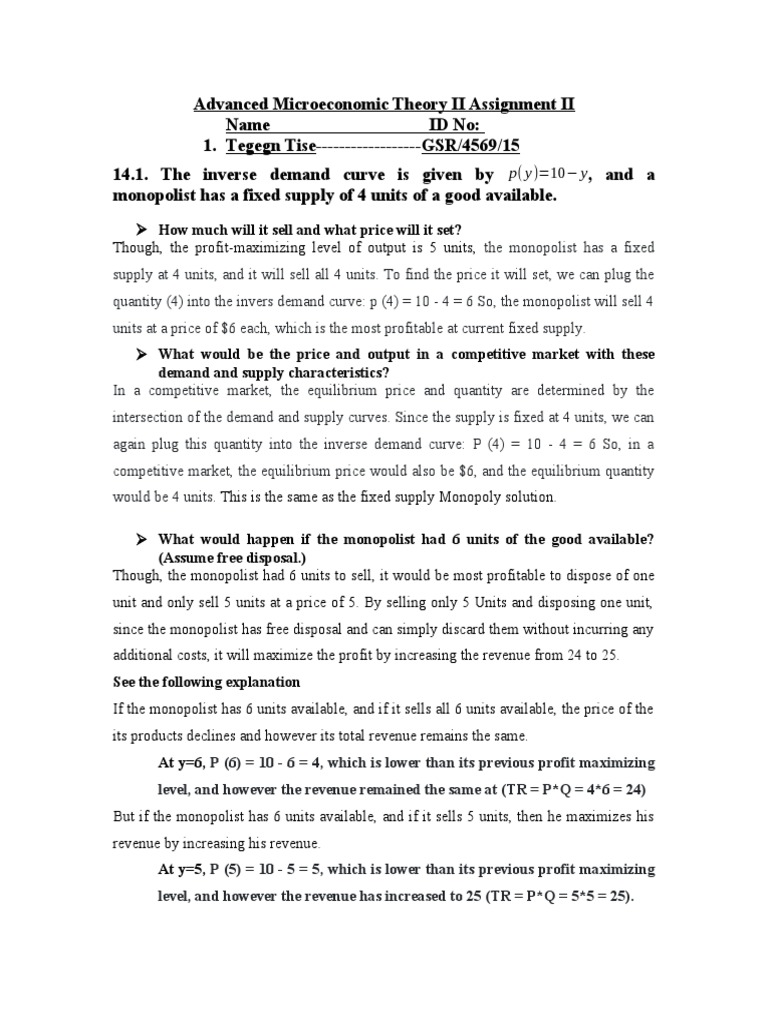 Advanced Microeconomic Theory II Assignment II

Name ID No:

1. Tegegn Tise------------------GSR/4569/15

14.1. The inverse demand curve is given by $p(y)=10-y$, and a monopolist has a fixed supply of 4 units of a good available.

➤ How much will it sell and what price will it set?

Though, the profit-maximizing level of output is 5 units, the monopolist has a fixed supply at 4 units, and it will sell all 4 units. To find the price it will set, we can plug the quantity (4) into the invers demand curve: p (4) = 10 - 4 = 6 So, the monopolist will sell 4 units at a price of $6 each, which is the most profitable at current fixed supply.

➤ What would be the price and output in a competitive market with these demand and supply characteristics?

In a competitive market, the equilibrium price and quantity are determined by the intersection of the demand and supply curves. Since the supply is fixed at 4 units, we can again plug this quantity into the inverse demand curve: P (4) = 10 - 4 = 6 So, in a competitive market, the equilibrium price would also be $6, and the equilibrium quantity would be 4 units. This is the same as the fixed supply Monopoly solution.

➤ What would happen if the monopolist had 6 units of the good available? (Assume free disposal.)

Though, the monopolist had 6 units to sell, it would be most profitable to dispose of one unit and only sell 5 units at a price of 5. By selling only 5 Units and disposing one unit, since the monopolist has free disposal and can simply discard them without incurring any additional costs, it will maximize the profit by increasing the revenue from 24 to 25.

See the following explanation

If the monopolist has 6 units available, and if it sells all 6 units available, the price of the its products declines and however its total revenue remains the same.

At y=6, P (6) = 10 - 6 = 4, which is lower than its previous profit maximizing level, and however the revenue remained the same at (TR = P*Q = 4*6 = 24)

But if the monopolist has 6 units available, and if it sells 5 units, then he maximizes his revenue by increasing his revenue.

At y=5, P (5) = 10 - 5 = 5, which is lower than its previous profit maximizing level, and however the revenue has increased to 25 (TR = P*Q = 5*5 = 25).